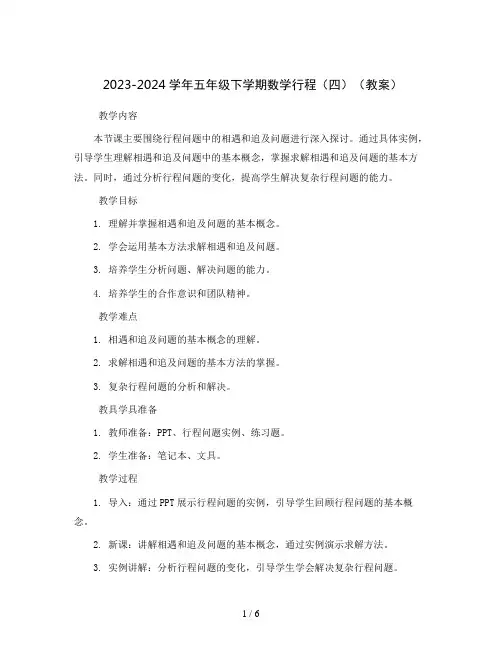 2023-2024 学年五年级下学期数学行程（四）（教案）

教学内容

本节课主要围绕行程问题中的相遇和追及问题进行深入探讨。通过具体实例，引导学生理解相遇和追及问题中的基本概念，掌握求解相遇和追及问题的基本方法。同时，通过分析行程问题的变化，提高学生解决复杂行程问题的能力。

教学目标

1. 理解并掌握相遇和追及问题的基本概念。

2. 学会运用基本方法求解相遇和追及问题。

3. 培养学生分析问题、解决问题的能力。

4. 培养学生的合作意识和团队精神。

教学难点

1. 相遇和追及问题的基本概念的理解。

2. 求解相遇和追及问题的基本方法的掌握。

3. 复杂行程问题的分析和解决。

教具学具准备

1. 教师准备：PPT、行程问题实例、练习题。

2. 学生准备：笔记本、文具。

教学过程

1. 导入：通过 PPT 展示行程问题的实例，引导学生回顾行程问题的基本概念。

2. 新课：讲解相遇和追及问题的基本概念，通过实例演示求解方法。

3. 实例讲解：分析行程问题的变化，引导学生学会解决复杂行程问题。

1 / 6